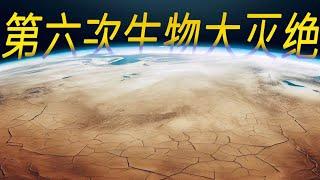 第六次生物大灭绝